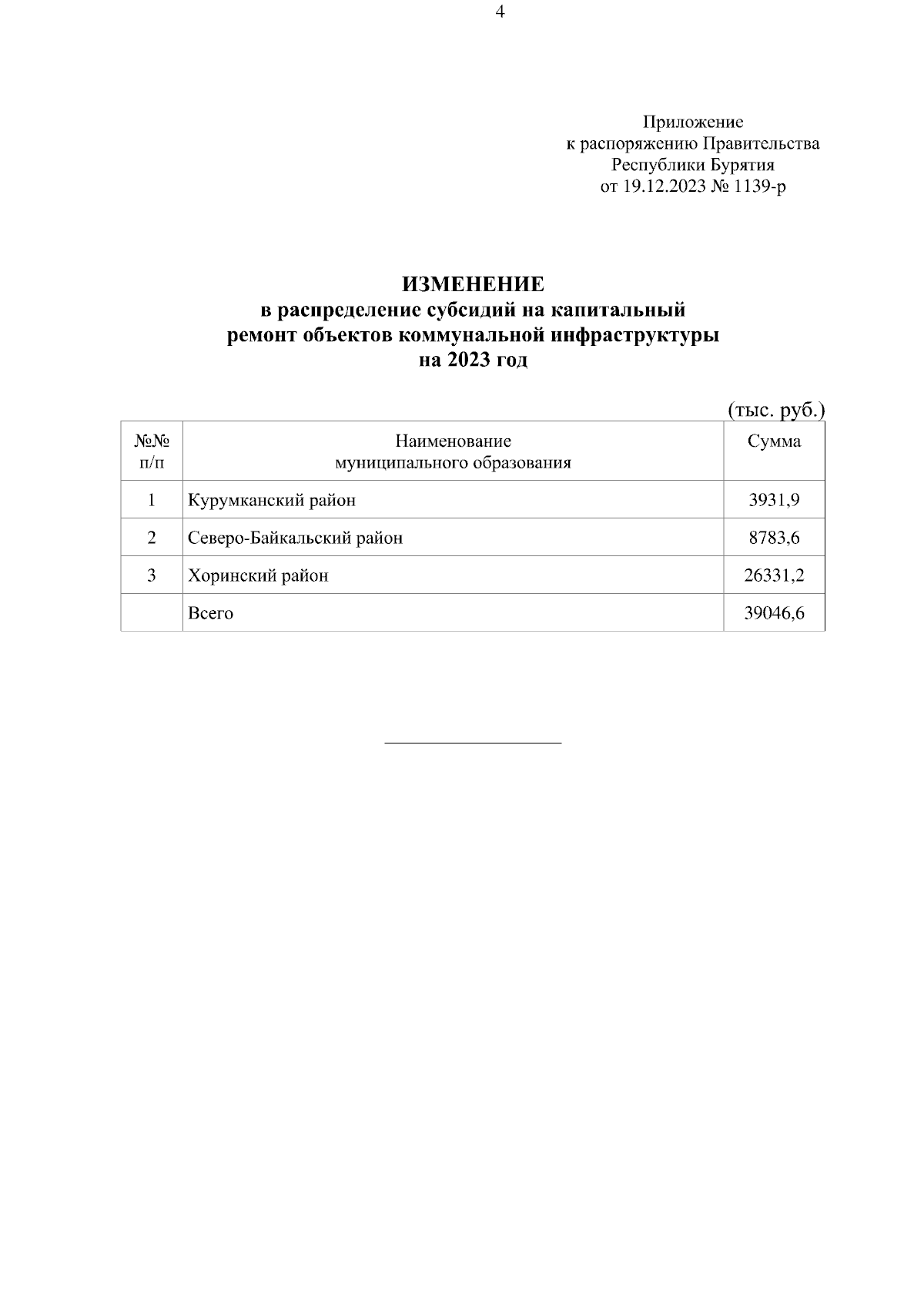 4

Приложение
к распоряжению Правительства
Республики Бурятия
от 19.12.2023 № 1139-р

ИЗМЕНЕНИЕ
в распределение субсидий на капитальный
ремонт объектов коммунальной инфраструктуры
на 2023 год

(тыс. руб.)

| №№ п/п | Наименование муниципального образования | Сумма |
|---|---|---|
| 1 | Курумканский район | 3931,9 |
| 2 | Северо-Байкальский район | 8783,6 |
| 3 | Хоринский район | 26331,2 |
| | Всего | 39046,6 |